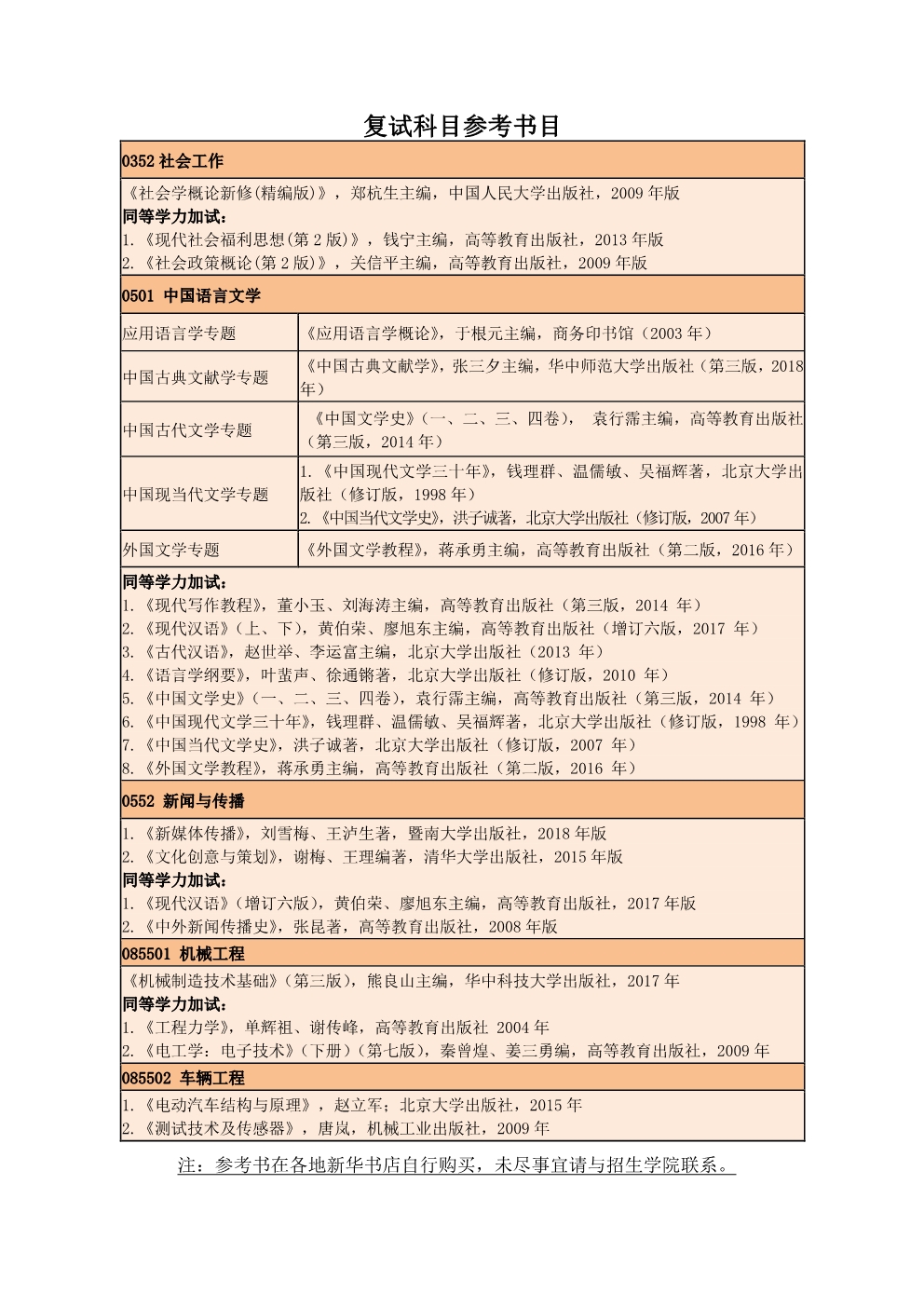 复试科目参考书目

0352 社会工作

《社会学概论新修(精编版)》，郑杭生主编，中国人民大学出版社，2009 年版
同等学力加试：
1.《现代社会福利思想(第 2 版)》，钱宁主编，高等教育出版社，2013 年版
2.《社会政策概论(第 2 版)》，关信平主编，高等教育出版社，2009 年版

0501 中国语言文学

| | |
|---|---|
| 应用语言学专题 | 《应用语言学概论》，于根元主编，商务印书馆（2003 年） |
| 中国古典文献学专题 | 《中国古典文献学》，张三夕主编，华中师范大学出版社（第三版，2018 年） |
| 中国古代文学专题 | 《中国文学史》（一、二、三、四卷）， 袁行霈主编，高等教育出版社（第三版，2014 年） |
| 中国现当代文学专题 | 1.《中国现代文学三十年》，钱理群、温儒敏、吴福辉著，北京大学出版社（修订版，1998 年） 2.《中国当代文学史》，洪子诚著，北京大学出版社（修订版，2007 年） |
| 外国文学专题 | 《外国文学教程》，蒋承勇主编，高等教育出版社（第二版，2016 年） |

同等学力加试：
1.《现代写作教程》，董小玉、刘海涛主编，高等教育出版社（第三版，2014 年）
2.《现代汉语》（上、下），黄伯荣、廖旭东主编，高等教育出版社（增订六版，2017 年）
3.《古代汉语》，赵世举、李运富主编，北京大学出版社（2013 年）
4.《语言学纲要》，叶蜚声、徐通锵著，北京大学出版社（修订版，2010 年）
5.《中国文学史》（一、二、三、四卷），袁行霈主编，高等教育出版社（第三版，2014 年）
6.《中国现代文学三十年》，钱理群、温儒敏、吴福辉著，北京大学出版社（修订版，1998 年）
7.《中国当代文学史》，洪子诚著，北京大学出版社（修订版，2007 年）
8.《外国文学教程》，蒋承勇主编，高等教育出版社（第二版，2016 年）

0552 新闻与传播

1.《新媒体传播》，刘雪梅、王泸生著，暨南大学出版社，2018 年版
2.《文化创意与策划》，谢梅、王理编著，清华大学出版社，2015 年版
同等学力加试：
1.《现代汉语》（增订六版），黄伯荣、廖旭东主编，高等教育出版社，2017 年版
2.《中外新闻传播史》，张昆著，高等教育出版社，2008 年版

085501 机械工程

《机械制造技术基础》（第三版），熊良山主编，华中科技大学出版社，2017 年
同等学力加试：
1.《工程力学》，单辉祖、谢传峰，高等教育出版社 2004 年
2.《电工学：电子技术》（下册）（第七版），秦曾煌、姜三勇编，高等教育出版社，2009 年

085502 车辆工程

1.《电动汽车结构与原理》，赵立军；北京大学出版社，2015 年
2.《测试技术及传感器》，唐岚，机械工业出版社，2009 年

注：参考书在各地新华书店自行购买，未尽事宜请与招生学院联系。